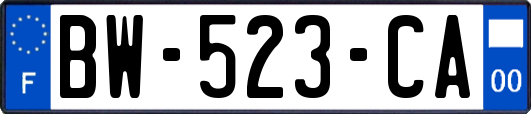 F
BW-523-CA
00